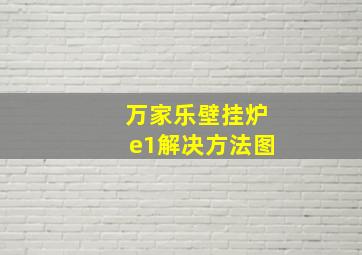 万家乐壁挂炉
e1解决方法图